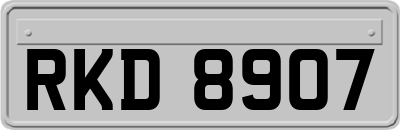 RKD 8907